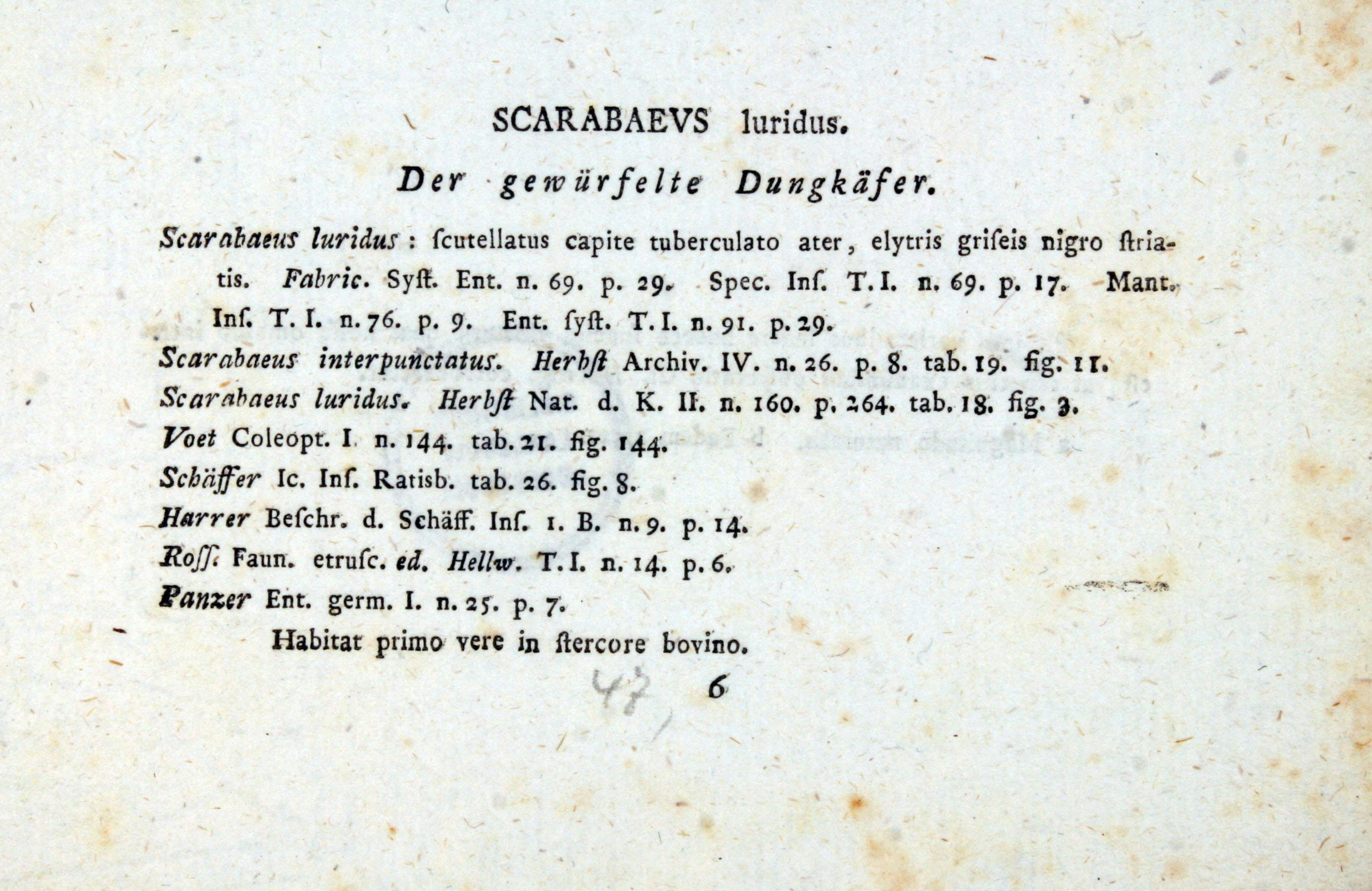 SCARABAEVS luridus.

Der gewürfelte Dungkäfer.

Scarabaeus luridus: ſcutellatus capite tuberculato ater, elytris griſeis nigro ſtriatis. Fabric. Syſt. Ent. n. 69. p. 29. Spec. Inſ. T. I. n. 69. p. 17. Mant. Inſ. T. I. n. 76. p. 9. Ent. ſyſt. T. I. n. 91. p. 29.

Scarabaeus interpunctatus. Herbſt Archiv. IV. n. 26. p. 8. tab. 19. fig. 11.

Scarabaeus luridus. Herbſt Nat. d. K. II. n. 160. p. 264. tab. 18. fig. 3.

Voet Coleopt. I. n. 144. tab. 21. fig. 144.

Schäffer Ic. Inſ. Ratisb. tab. 26. fig. 8.

Harrer Beſchr. d. Schäff. Inſ. 1. B. n. 9. p. 14.

Roſſ. Faun. etruſc. ed. Hellw. T. I. n. 14. p. 6.

Panzer Ent. germ. I. n. 25. p. 7.

Habitat primo vere in ſtercore bovino.

47 6